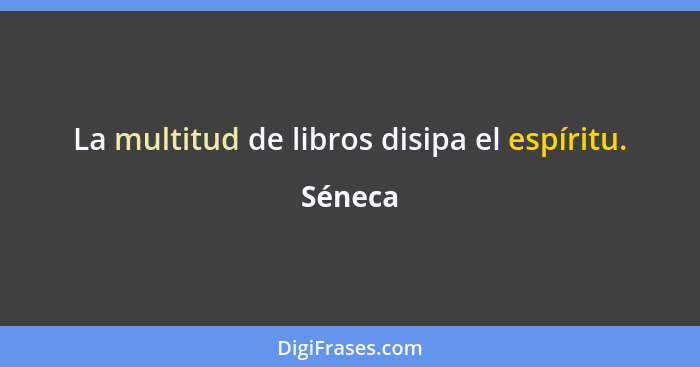 La multitud de libros disipa el espíritu.

Séneca

DigiFrases.com